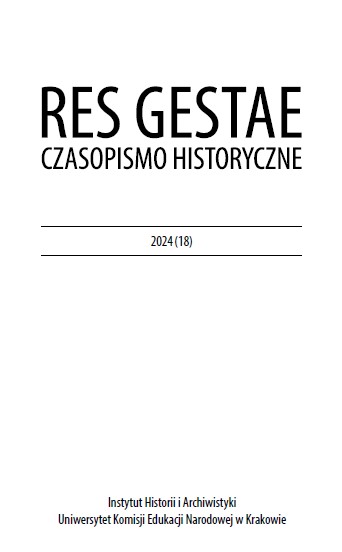 RES GESTAE
CZASOPISMO HISTORYCZNE

2024 (18)

Instytut Historii i Archiwistyki
Uniwersytet Komisji Edukacji Narodowej w Krakowie